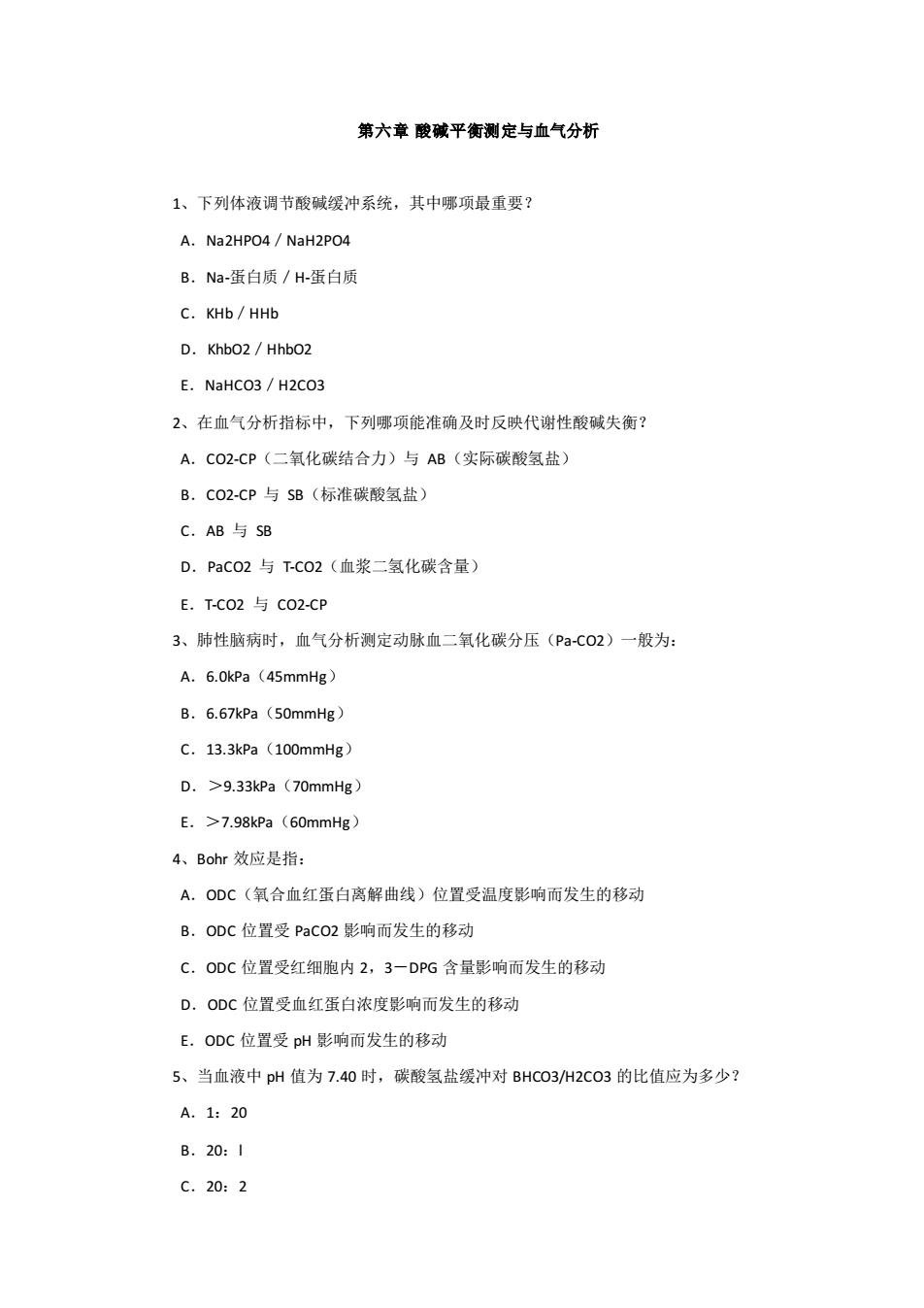 第六章 酸碱平衡测定与血气分析

1、下列体液调节酸碱缓冲系统，其中哪项最重要？

A．Na2HPO4 / NaH2PO4

B．Na-蛋白质 / H-蛋白质

C．KHb / HHb

D．KhbO2 / HhbO2

E．NaHCO3 / H2CO3

2、在血气分析指标中，下列哪项能准确及时反映代谢性酸碱失衡？

A．CO2-CP（二氧化碳结合力）与 AB（实际碳酸氢盐）

B．CO2-CP 与 SB（标准碳酸氢盐）

C．AB 与 SB

D．PaCO2 与 T-CO2（血浆二氢化碳含量）

E．T-CO2 与 CO2-CP

3、肺性脑病时，血气分析测定动脉血二氧化碳分压（Pa-CO2）一般为：

A．6.0kPa（45mmHg）

B．6.67kPa（50mmHg）

C．13.3kPa（100mmHg）

D．＞9.33kPa（70mmHg）

E．＞7.98kPa（60mmHg）

4、Bohr 效应是指：

A．ODC（氧合血红蛋白离解曲线）位置受温度影响而发生的移动

B．ODC 位置受 PaCO2 影响而发生的移动

C．ODC 位置受红细胞内 2，3－DPG 含量影响而发生的移动

D．ODC 位置受血红蛋白浓度影响而发生的移动

E．ODC 位置受 pH 影响而发生的移动

5、当血液中 pH 值为 7.40 时，碳酸氢盐缓冲对 BHCO3/H2CO3 的比值应为多少？

A．1：20

B．20：l

C．20：2